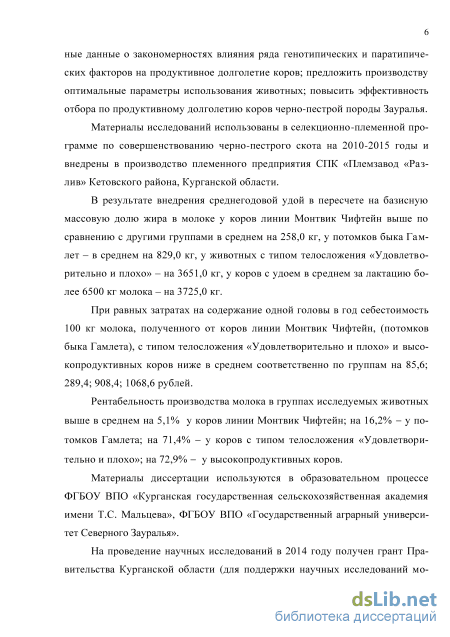 6

ные данные о закономерностях влияния ряда генотипических и паратипических факторов на продуктивное долголетие коров; предложить производству оптимальные параметры использования животных; повысить эффективность отбора по продуктивному долголетию коров черно-пестрой породы Зауралья.

Материалы исследований использованы в селекционно-племенной программе по совершенствованию черно-пестрого скота на 2010-2015 годы и внедрены в производство племенного предприятия СПК «Племзавод «Разлив» Кетовского района, Курганской области.

В результате внедрения среднегодовой удой в пересчете на базисную массовую долю жира в молоке у коров линии Монтвик Чифтейн выше по сравнению с другими группами в среднем на 258,0 кг, у потомков быка Гамлет – в среднем на 829,0 кг, у животных с типом телосложения «Удовлетворительно и плохо» – на 3651,0 кг, у коров с удоем в среднем за лактацию более 6500 кг молока – на 3725,0 кг.

При равных затратах на содержание одной головы в год себестоимость 100 кг молока, полученного от коров линии Монтвик Чифтейн, (потомков быка Гамлета), с типом телосложения «Удовлетворительно и плохо» и высокопродуктивных коров ниже в среднем соответственно по группам на 85,6; 289,4; 908,4; 1068,6 рублей.

Рентабельность производства молока в группах исследуемых животных выше в среднем на 5,1% у коров линии Монтвик Чифтейн; на 16,2% – у потомков Гамлета; на 71,4% – у коров с типом телосложения «Удовлетворительно и плохо»; на 72,9% – у высокопродуктивных коров.

Материалы диссертации используются в образовательном процессе ФГБОУ ВПО «Курганская государственная сельскохозяйственная академия имени Т.С. Мальцева», ФГБОУ ВПО «Государственный аграрный университет Северного Зауралья».

На проведение научных исследований в 2014 году получен грант Правительства Курганской области (для поддержки научных исследований мо-

dsLib.net
библиотека диссертаций